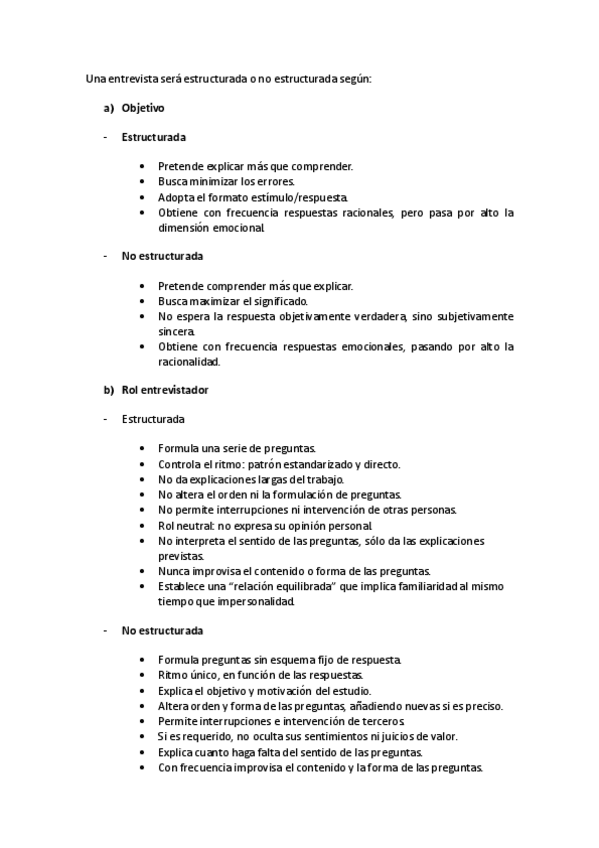 Una entrevista será estructurada o no estructurada según:

a) Objetivo

- Estructurada

• Pretende explicar más que comprender.
• Busca minimizar los errores.
• Adopta el formato estímulo/respuesta.
• Obtiene con frecuencia respuestas racionales, pero pasa por alto la dimensión emocional.

- No estructurada

• Pretende comprender más que explicar.
• Busca maximizar el significado.
• No espera la respuesta objetivamente verdadera, sino subjetivamente sincera.
• Obtiene con frecuencia respuestas emocionales, pasando por alto la racionalidad.

b) Rol entrevistador

- Estructurada

• Formula una serie de preguntas.
• Controla el ritmo: patrón estandarizado y directo.
• No da explicaciones largas del trabajo.
• No altera el orden ni la formulación de preguntas.
• No permite interrupciones ni intervención de otras personas.
• Rol neutral: no expresa su opinión personal.
• No interpreta el sentido de las preguntas, sólo da las explicaciones previstas.
• Nunca improvisa el contenido o forma de las preguntas.
• Establece una "relación equilibrada" que implica familiaridad al mismo tiempo que impersonalidad.

- No estructurada

• Formula preguntas sin esquema fijo de respuesta.
• Ritmo único, en función de las respuestas.
• Explica el objetivo y motivación del estudio.
• Altera orden y forma de las preguntas, añadiendo nuevas si es preciso.
• Permite interrupciones e intervención de terceros.
• Si es requerido, no oculta sus sentimientos ni juicios de valor.
• Explica cuanto haga falta del sentido de las preguntas.
• Con frecuencia improvisa el contenido y la forma de las preguntas.